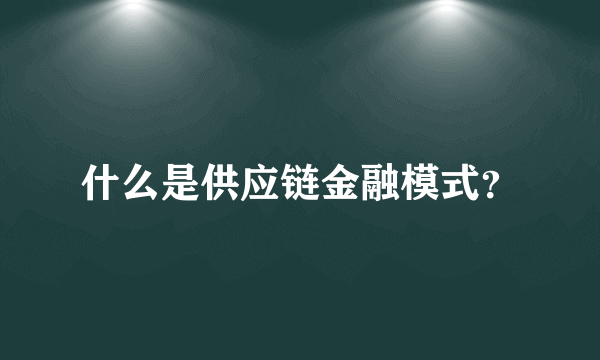 什么是供应链金融模式?